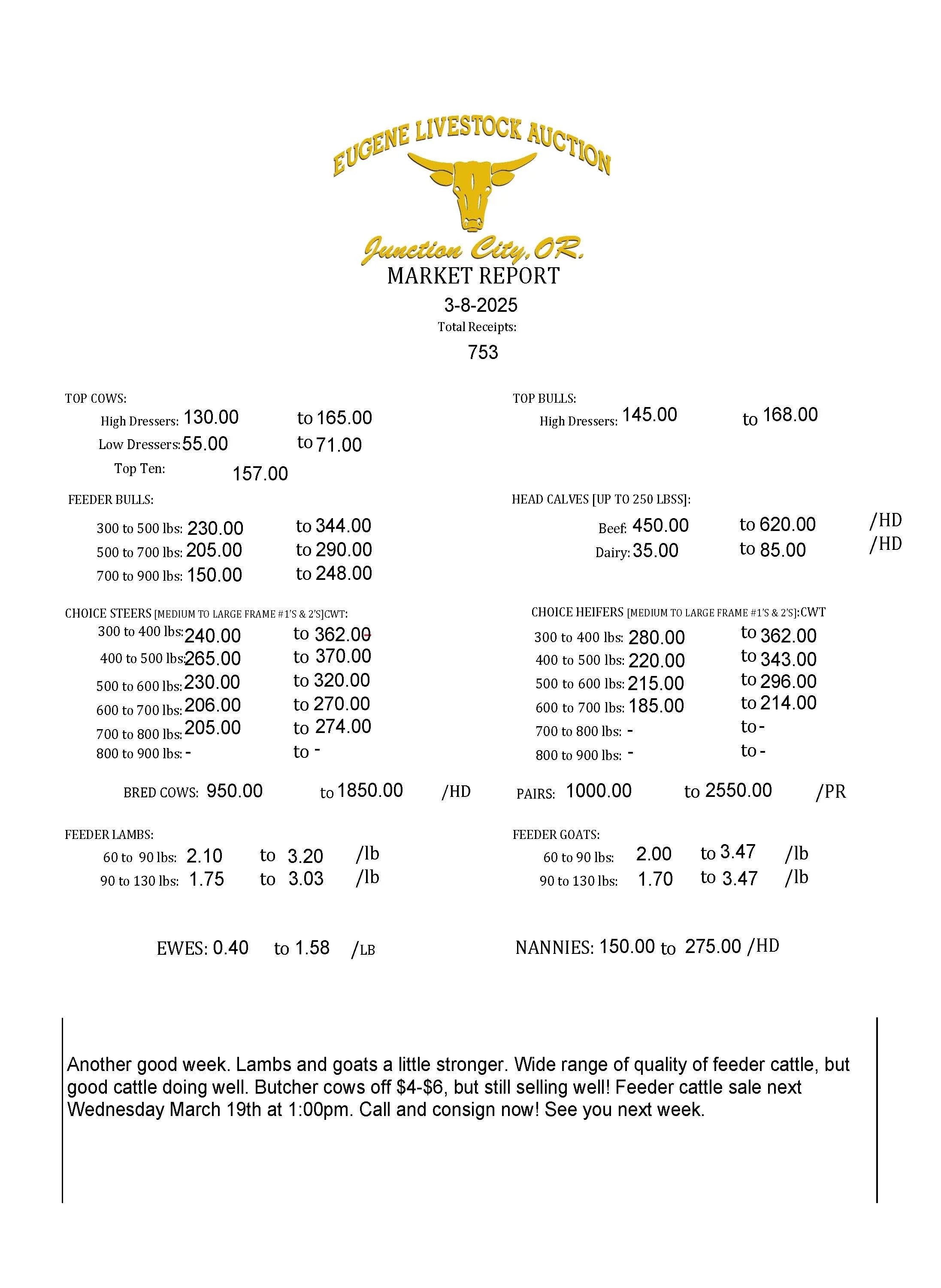 EUGENE LIVESTOCK AUCTION

Junction City, OR.

MARKET REPORT

3-8-2025

Total Receipts:

753

TOP COWS:

High Dressers: 130.00 to 165.00

Low Dressers: 55.00 to 71.00

Top Ten: 157.00

FEEDER BULLS:

300 to 500 lbs: 230.00 to 344.00

500 to 700 lbs: 205.00 to 290.00

700 to 900 lbs: 150.00 to 248.00

CHOICE STEERS [MEDIUM TO LARGE FRAME #1'S & 2'S]CWT:

300 to 400 lbs: 240.00 to 362.00

400 to 500 lbs: 265.00 to 370.00

500 to 600 lbs: 230.00 to 320.00

600 to 700 lbs: 206.00 to 270.00

700 to 800 lbs: 205.00 to 274.00

800 to 900 lbs: - to -

BRED COWS: 950.00 to 1850.00 /HD

FEEDER LAMBS:

60 to 90 lbs: 2.10 to 3.20 /lb

90 to 130 lbs: 1.75 to 3.03 /lb

EWES: 0.40 to 1.58 /LB

TOP BULLS:

High Dressers: 145.00 to 168.00

HEAD CALVES [UP TO 250 LBSS]:

Beef: 450.00 to 620.00 /HD

Dairy: 35.00 to 85.00 /HD

CHOICE HEIFERS [MEDIUM TO LARGE FRAME #1'S & 2'S]:CWT

300 to 400 lbs: 280.00 to 362.00

400 to 500 lbs: 220.00 to 343.00

500 to 600 lbs: 215.00 to 296.00

600 to 700 lbs: 185.00 to 214.00

700 to 800 lbs: - to -

800 to 900 lbs: - to -

PAIRS: 1000.00 to 2550.00 /PR

FEEDER GOATS:

60 to 90 lbs: 2.00 to 3.47 /lb

90 to 130 lbs: 1.70 to 3.47 /lb

NANNIES: 150.00 to 275.00 /HD

Another good week. Lambs and goats a little stronger. Wide range of quality of feeder cattle, but good cattle doing well. Butcher cows off $4-$6, but still selling well! Feeder cattle sale next Wednesday March 19th at 1:00pm. Call and consign now! See you next week.